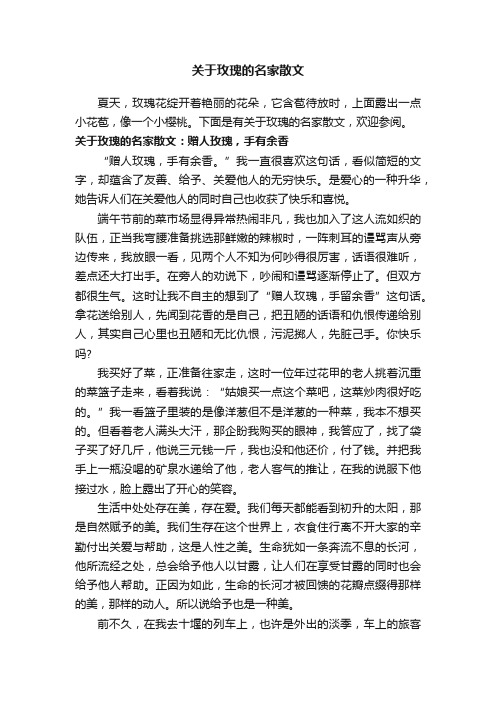 关于玫瑰的名家散文

夏天，玫瑰花绽开着艳丽的花朵，它含苞待放时，上面露出一点小花苞，像一个小樱桃。下面是有关于玫瑰的名家散文，欢迎参阅。

关于玫瑰的名家散文：赠人玫瑰，手有余香

“赠人玫瑰，手有余香。”我一直很喜欢这句话，看似简短的文字，却蕴含了友善、给予、关爱他人的无穷快乐。是爱心的一种升华，她告诉人们在关爱他人的同时自己也收获了快乐和喜悦。

端午节前的菜市场显得异常热闹非凡，我也加入了这人流如织的队伍，正当我弯腰准备挑选那鲜嫩的辣椒时，一阵刺耳的谩骂声从旁边传来，我放眼一看，见两个人不知为何吵得很厉害，话语很难听，差点还大打出手。在旁人的劝说下，吵闹和谩骂逐渐停止了。但双方都很生气。这时让我不自主的想到了“赠人玫瑰，手留余香”这句话。拿花送给别人，先闻到花香的是自己，把丑陋的话语和仇恨传递给别人，其实自己心里也丑陋和无比仇恨，污泥掷人，先脏己手。你快乐吗?

我买好了菜，正准备往家走，这时一位年过花甲的老人挑着沉重的菜篮子走来，看着我说：“姑娘买一点这个菜吧，这菜炒肉很好吃的。”我一看篮子里装的是像洋葱但不是洋葱的一种菜，我本不想买的。但看着老人满头大汗，那企盼我购买的眼神，我答应了，找了袋子买了好几斤，他说三元钱一斤，我也没和他还价，付了钱。并把我手上一瓶没喝的矿泉水递给了他，老人客气的推让，在我的说服下他接过水，脸上露出了开心的笑容。

生活中处处存在美，存在爱。我们每天都能看到初升的太阳，那是自然赋予的美。我们生存在这个世界上，衣食住行离不开大家的辛勤付出关爱与帮助，这是人性之美。生命犹如一条奔流不息的长河，他所流经之处，总会给予他人以甘露，让人们在享受甘露的同时也会给予他人帮助。正因为如此，生命的长河才被回馈的花瓣点缀得那样的美，那样的动人。所以说给予也是一种美。

前不久，在我去十堰的列车上，也许是外出的淡季，车上的旅客